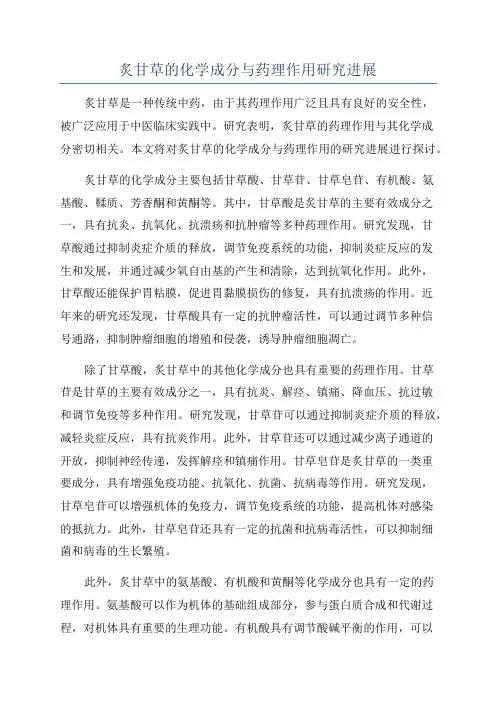 炙甘草的化学成分与药理作用研究进展

炙甘草是一种传统中药，由于其药理作用广泛且具有良好的安全性，被广泛应用于中医临床实践中。研究表明，炙甘草的药理作用与其化学成分密切相关。本文将对炙甘草的化学成分与药理作用的研究进展进行探讨。

炙甘草的化学成分主要包括甘草酸、甘草苷、甘草皂苷、有机酸、氨基酸、鞣质、芳香酮和黄酮等。其中，甘草酸是炙甘草的主要有效成分之一，具有抗炎、抗氧化、抗溃疡和抗肿瘤等多种药理作用。研究发现，甘草酸通过抑制炎症介质的释放，调节免疫系统的功能，抑制炎症反应的发生和发展，并通过减少氧自由基的产生和清除，达到抗氧化作用。此外，甘草酸还能保护胃粘膜，促进胃黏膜损伤的修复，具有抗溃疡的作用。近年来的研究还发现，甘草酸具有一定的抗肿瘤活性，可以通过调节多种信号通路，抑制肿瘤细胞的增殖和侵袭，诱导肿瘤细胞凋亡。

除了甘草酸，炙甘草中的其他化学成分也具有重要的药理作用。甘草苷是甘草的主要有效成分之一，具有抗炎、解痉、镇痛、降血压、抗过敏和调节免疫等多种作用。研究发现，甘草苷可以通过抑制炎症介质的释放，减轻炎症反应，具有抗炎作用。此外，甘草苷还可以通过减少离子通道的开放，抑制神经传递，发挥解痉和镇痛作用。甘草皂苷是炙甘草的一类重要成分，具有增强免疫功能、抗氧化、抗菌、抗病毒等作用。研究发现，甘草皂苷可以增强机体的免疫力，调节免疫系统的功能，提高机体对感染的抵抗力。此外，甘草皂苷还具有一定的抗菌和抗病毒活性，可以抑制细菌和病毒的生长繁殖。

此外，炙甘草中的氨基酸、有机酸和黄酮等化学成分也具有一定的药理作用。氨基酸可以作为机体的基础组成部分，参与蛋白质合成和代谢过程，对机体具有重要的生理功能。有机酸具有调节酸碱平衡的作用，可以